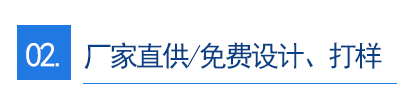 02.

厂家直供/免费设计、打样